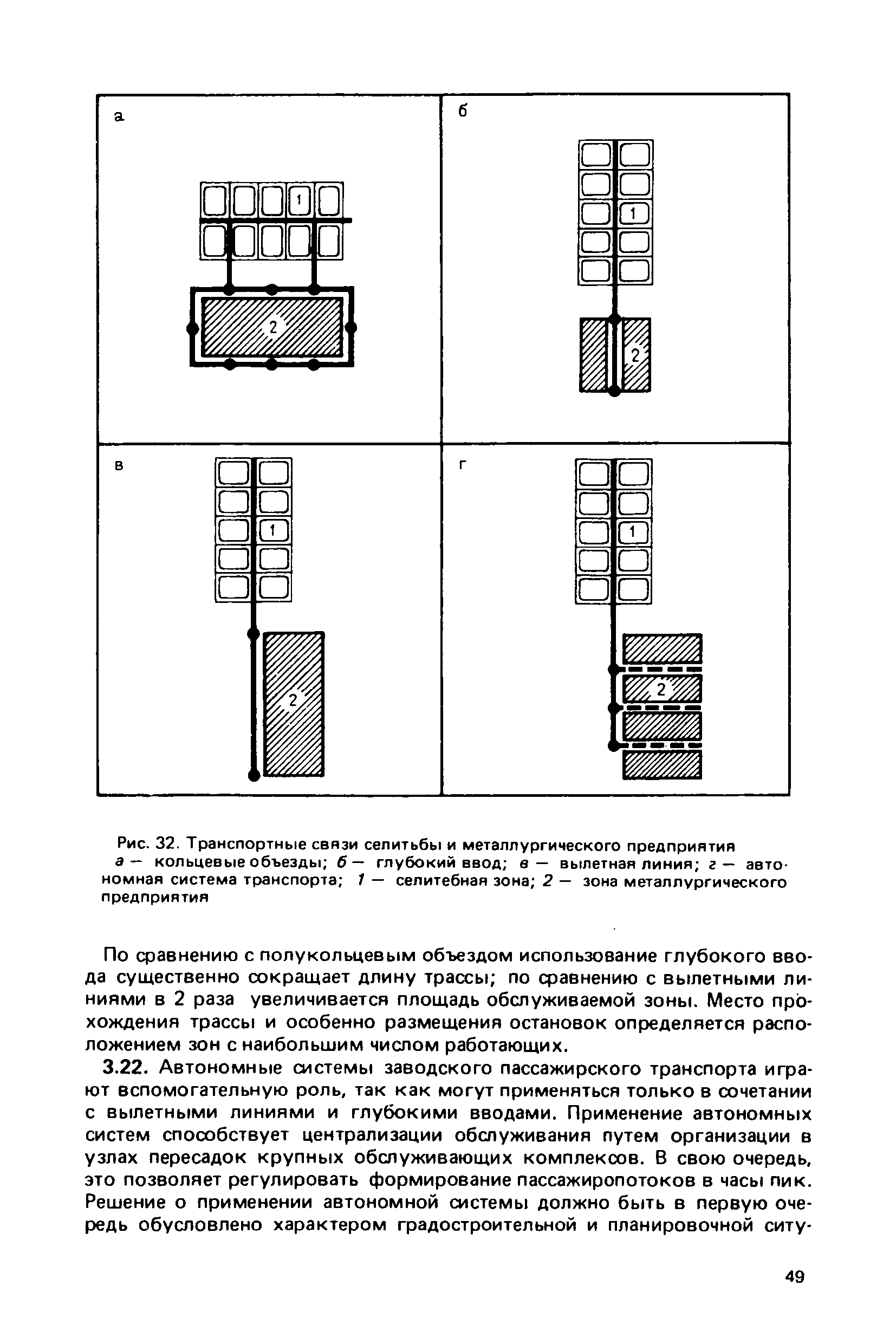 а

1

2

б

1

2

в

1

2

г

1

2

Рис. 32. Транспортные связи селитьбы и металлургического предприятия
а — кольцевые объезды; б — глубокий ввод; в — вылетная линия; г — автономная система транспорта; 1 — селитебная зона; 2 — зона металлургического предприятия

По сравнению с полукольцевым объездом использование глубокого ввода существенно сокращает длину трассы; по сравнению с вылетными линиями в 2 раза увеличивается площадь обслуживаемой зоны. Место прохождения трассы и особенно размещения остановок определяется расположением зон с наибольшим числом работающих.

3.22. Автономные системы заводского пассажирского транспорта играют вспомогательную роль, так как могут применяться только в сочетании с вылетными линиями и глубокими вводами. Применение автономных систем способствует централизации обслуживания путем организации в узлах пересадок крупных обслуживающих комплексов. В свою очередь, это позволяет регулировать формирование пассажиропотоков в часы пик. Решение о применении автономной системы должно быть в первую очередь обусловлено характером градостроительной и планировочной ситу-

49